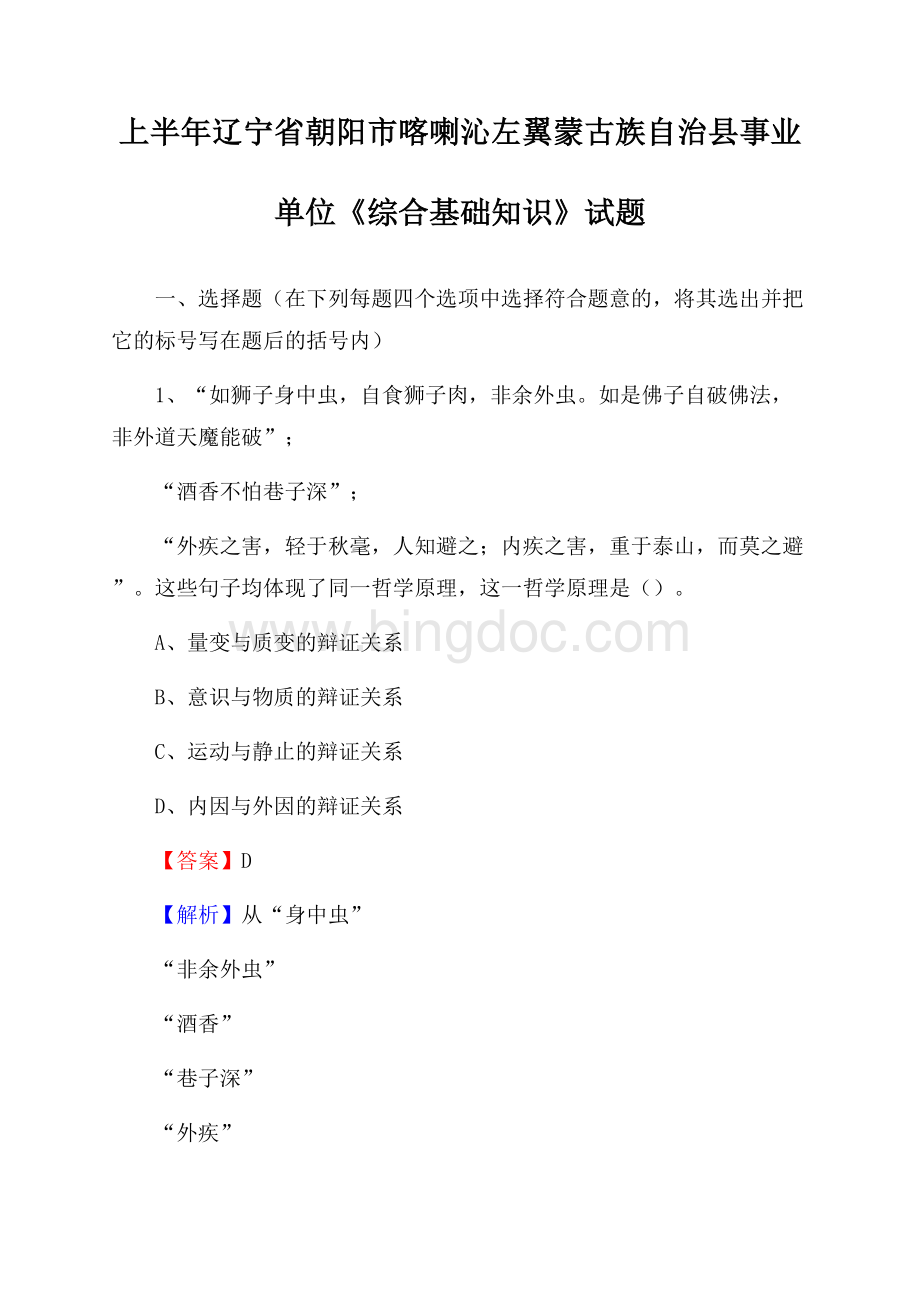 上半年辽宁省朝阳市喀喇沁左翼蒙古族自治县事业单位《综合基础知识》试题

一、选择题（在下列每题四个选项中选择符合题意的，将其选出并把它的标号写在题后的括号内）

1、“如狮子身中虫，自食狮子肉，非余外虫。如是佛子自破佛法，非外道天魔能破”；

“酒香不怕巷子深”；

“外疾之害，轻于秋毫，人知避之；内疾之害，重于泰山，而莫之避”。这些句子均体现了同一哲学原理，这一哲学原理是（）。

A、量变与质变的辩证关系

B、意识与物质的辩证关系

C、运动与静止的辩证关系

D、内因与外因的辩证关系

【答案】D

【解析】从“身中虫”

“非余外虫”

“酒香”

“巷子深”

“外疾”

bingdoc.com